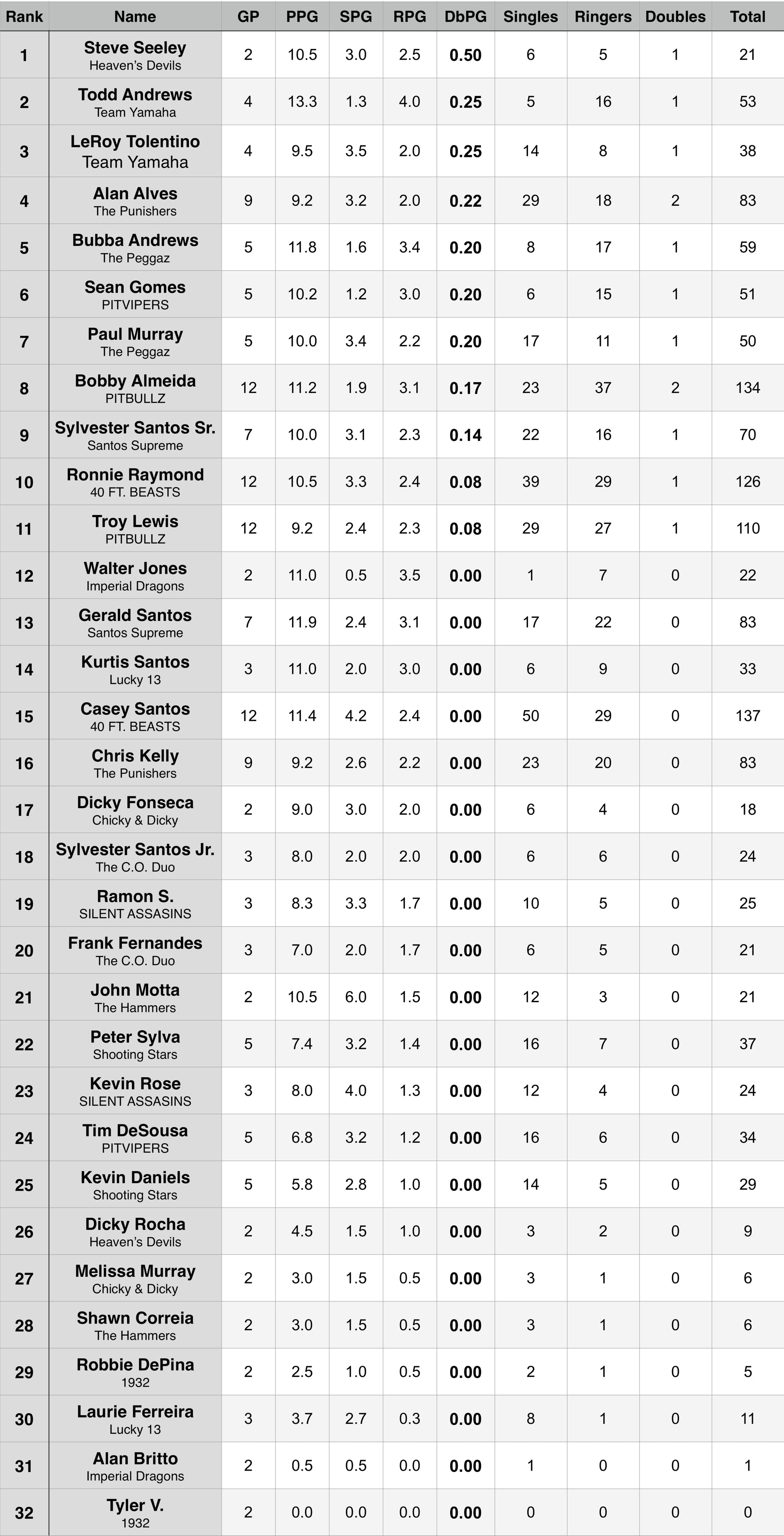 | Rank | Name | GP | PPG | SPG | RPG | DbPG | Singles | Ringers | Doubles | Total |
|---|---|---|---|---|---|---|---|---|---|---|
| 1 | Steve Seeley Heaven's Devils | 2 | 10.5 | 3.0 | 2.5 | 0.50 | 6 | 5 | 1 | 21 |
| 2 | Todd Andrews Team Yamaha | 4 | 13.3 | 1.3 | 4.0 | 0.25 | 5 | 16 | 1 | 53 |
| 3 | LeRoy Tolentino Team Yamaha | 4 | 9.5 | 3.5 | 2.0 | 0.25 | 14 | 8 | 1 | 38 |
| 4 | Alan Alves The Punishers | 9 | 9.2 | 3.2 | 2.0 | 0.22 | 29 | 18 | 2 | 83 |
| 5 | Bubba Andrews The Peggaz | 5 | 11.8 | 1.6 | 3.4 | 0.20 | 8 | 17 | 1 | 59 |
| 6 | Sean Gomes PITVIPERS | 5 | 10.2 | 1.2 | 3.0 | 0.20 | 6 | 15 | 1 | 51 |
| 7 | Paul Murray The Peggaz | 5 | 10.0 | 3.4 | 2.2 | 0.20 | 17 | 11 | 1 | 50 |
| 8 | Bobby Almeida PITBULLZ | 12 | 11.2 | 1.9 | 3.1 | 0.17 | 23 | 37 | 2 | 134 |
| 9 | Sylvester Santos Sr. Santos Supreme | 7 | 10.0 | 3.1 | 2.3 | 0.14 | 22 | 16 | 1 | 70 |
| 10 | Ronnie Raymond 40 FT. BEASTS | 12 | 10.5 | 3.3 | 2.4 | 0.08 | 39 | 29 | 1 | 126 |
| 11 | Troy Lewis PITBULLZ | 12 | 9.2 | 2.4 | 2.3 | 0.08 | 29 | 27 | 1 | 110 |
| 12 | Walter Jones Imperial Dragons | 2 | 11.0 | 0.5 | 3.5 | 0.00 | 1 | 7 | 0 | 22 |
| 13 | Gerald Santos Santos Supreme | 7 | 11.9 | 2.4 | 3.1 | 0.00 | 17 | 22 | 0 | 83 |
| 14 | Kurtis Santos Lucky 13 | 3 | 11.0 | 2.0 | 3.0 | 0.00 | 6 | 9 | 0 | 33 |
| 15 | Casey Santos 40 FT. BEASTS | 12 | 11.4 | 4.2 | 2.4 | 0.00 | 50 | 29 | 0 | 137 |
| 16 | Chris Kelly The Punishers | 9 | 9.2 | 2.6 | 2.2 | 0.00 | 23 | 20 | 0 | 83 |
| 17 | Dicky Fonseca Chicky & Dicky | 2 | 9.0 | 3.0 | 2.0 | 0.00 | 6 | 4 | 0 | 18 |
| 18 | Sylvester Santos Jr. The C.O. Duo | 3 | 8.0 | 2.0 | 2.0 | 0.00 | 6 | 6 | 0 | 24 |
| 19 | Ramon S. SILENT ASSASINS | 3 | 8.3 | 3.3 | 1.7 | 0.00 | 10 | 5 | 0 | 25 |
| 20 | Frank Fernandes The C.O. Duo | 3 | 7.0 | 2.0 | 1.7 | 0.00 | 6 | 5 | 0 | 21 |
| 21 | John Motta The Hammers | 2 | 10.5 | 6.0 | 1.5 | 0.00 | 12 | 3 | 0 | 21 |
| 22 | Peter Sylva Shooting Stars | 5 | 7.4 | 3.2 | 1.4 | 0.00 | 16 | 7 | 0 | 37 |
| 23 | Kevin Rose SILENT ASSASINS | 3 | 8.0 | 4.0 | 1.3 | 0.00 | 12 | 4 | 0 | 24 |
| 24 | Tim DeSousa PITVIPERS | 5 | 6.8 | 3.2 | 1.2 | 0.00 | 16 | 6 | 0 | 34 |
| 25 | Kevin Daniels Shooting Stars | 5 | 5.8 | 2.8 | 1.0 | 0.00 | 14 | 5 | 0 | 29 |
| 26 | Dicky Rocha Heaven's Devils | 2 | 4.5 | 1.5 | 1.0 | 0.00 | 3 | 2 | 0 | 9 |
| 27 | Melissa Murray Chicky & Dicky | 2 | 3.0 | 1.5 | 0.5 | 0.00 | 3 | 1 | 0 | 6 |
| 28 | Shawn Correia The Hammers | 2 | 3.0 | 1.5 | 0.5 | 0.00 | 3 | 1 | 0 | 6 |
| 29 | Robbie DePina 1932 | 2 | 2.5 | 1.0 | 0.5 | 0.00 | 2 | 1 | 0 | 5 |
| 30 | Laurie Ferreira Lucky 13 | 3 | 3.7 | 2.7 | 0.3 | 0.00 | 8 | 1 | 0 | 11 |
| 31 | Alan Britto Imperial Dragons | 2 | 0.5 | 0.5 | 0.0 | 0.00 | 1 | 0 | 0 | 1 |
| 32 | Tyler V. 1932 | 2 | 0.0 | 0.0 | 0.0 | 0.00 | 0 | 0 | 0 | 0 |